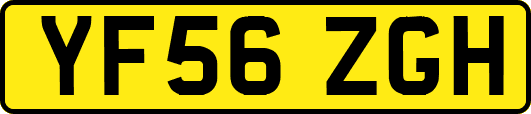 YF56 ZGH